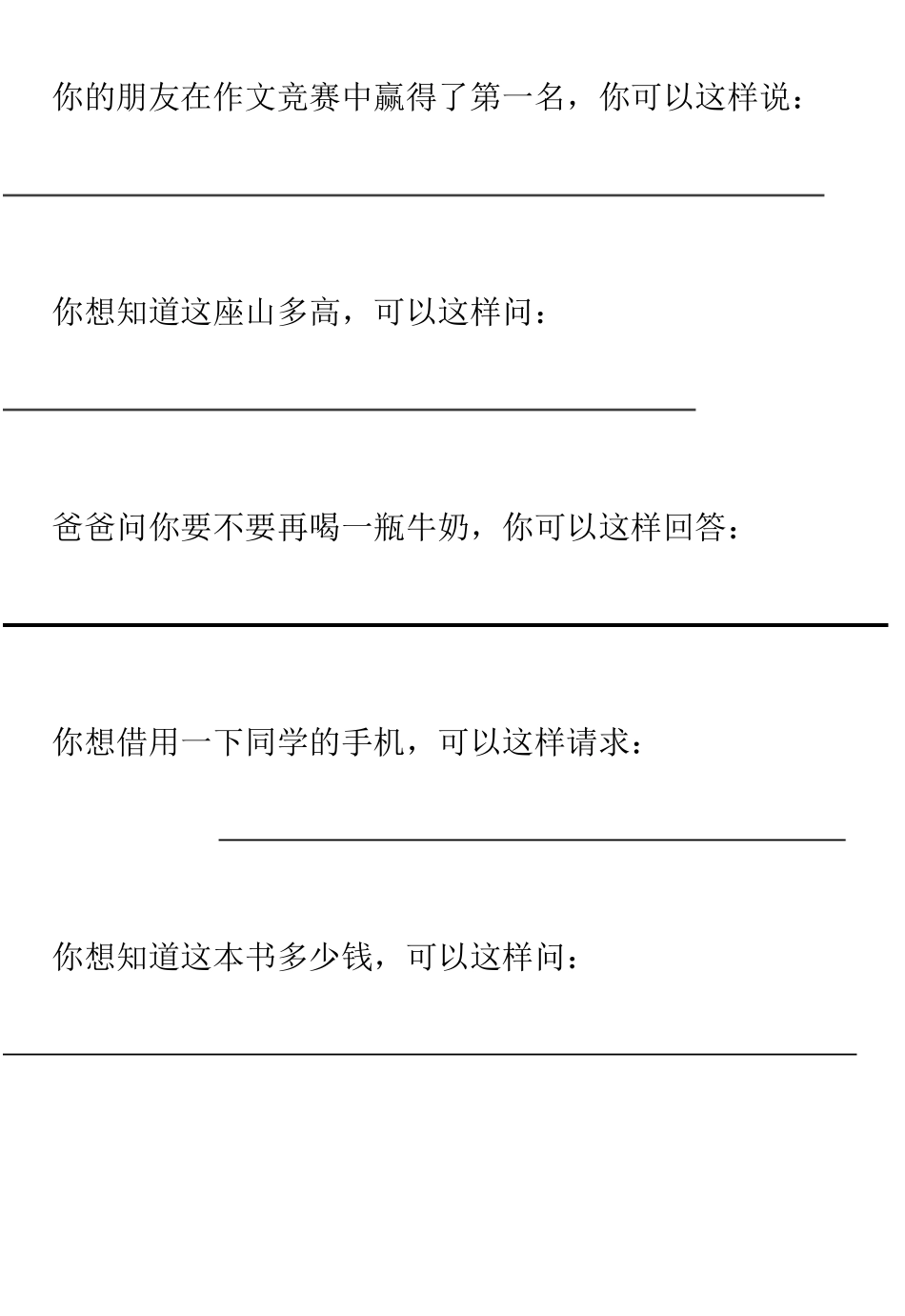 你的朋友在作文竞赛中赢得了第一名，你可以这样说：

你想知道这座山多高，可以这样问：

爸爸问你要不要再喝一瓶牛奶，你可以这样回答：

你想借用一下同学的手机，可以这样请求：

你想知道这本书多少钱，可以这样问：